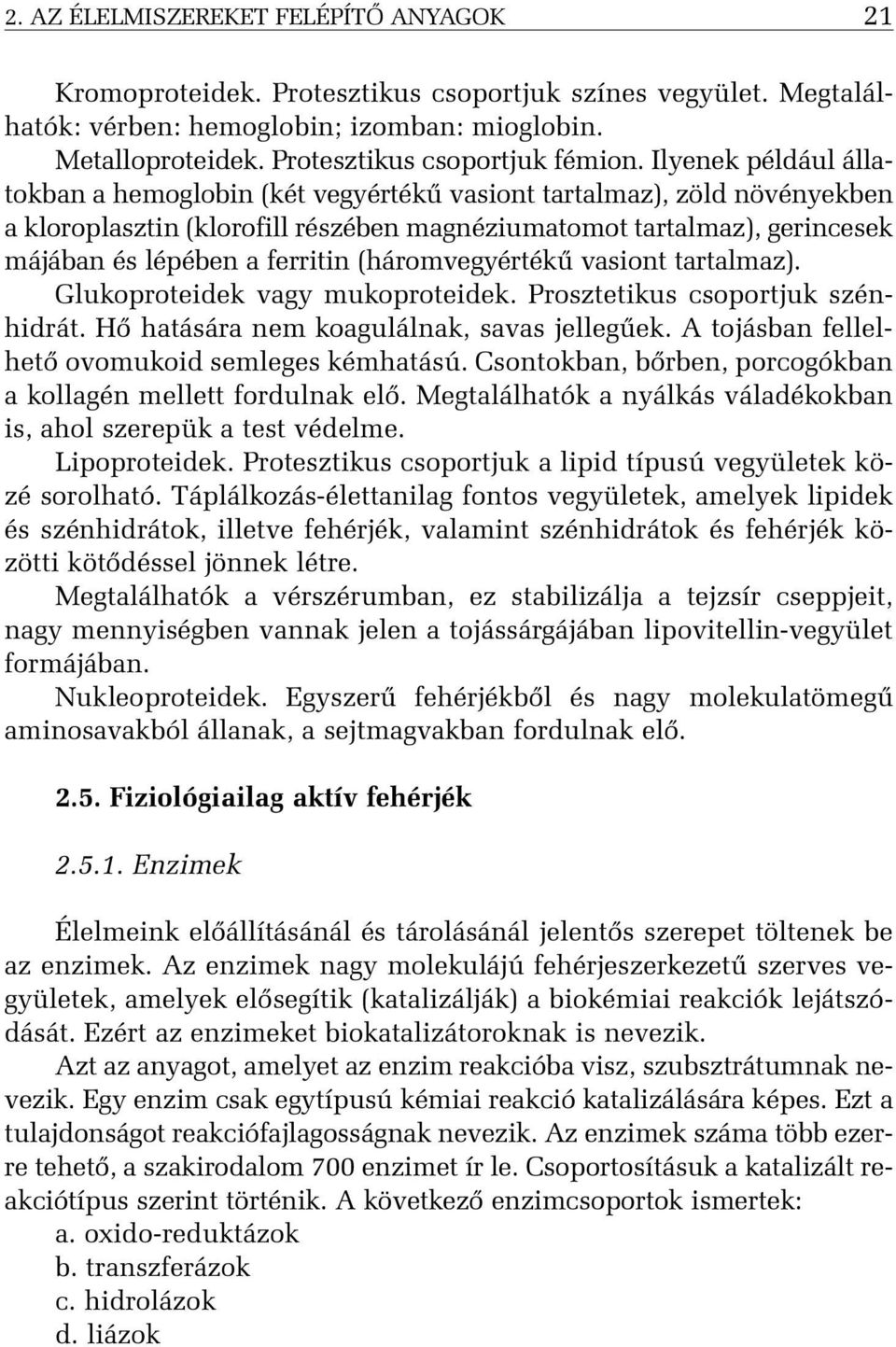 2. AZ ÉLELMISZEREKET FELÉPÍTŐ ANYAGOK 21

Kromoproteidek. Protesztikus csoportjuk színes vegyület. Megtalálhatók: vérben: hemoglobin; izomban: mioglobin.

Metalloproteidek. Protesztikus csoportjuk fémion. Ilyenek például állatokban a hemoglobin (két vegyértékű vasiont tartalmaz), zöld növényekben a kloroplasztin (klorofill részében magnéziumatomot tartalmaz), gerincesek májában és lépében a ferritin (háromvegyértékű vasiont tartalmaz).

Glukoproteidek vagy mukoproteidek. Prosztetikus csoportjuk szénhidrát. Hő hatására nem koagulálnak, savas jellegűek. A tojásban fellelhető ovomukoid semleges kémhatású. Csontokban, bőrben, porcogókban a kollagén mellett fordulnak elő. Megtalálhatók a nyálkás váladékokban is, ahol szerepük a test védelme.

Lipoproteidek. Protesztikus csoportjuk a lipid típusú vegyületek közé sorolható. Táplálkozás-élettanilag fontos vegyületek, amelyek lipidek és szénhidrátok, illetve fehérjék, valamint szénhidrátok és fehérjék közötti kötődéssel jönnek létre.

Megtalálhatók a vérszérumban, ez stabilizálja a tejzsír cseppjeit, nagy mennyiségben vannak jelen a tojássárgájában lipovitellin-vegyület formájában.

Nukleoproteidek. Egyszerű fehérjékből és nagy molekulatömegű aminosavakból állanak, a sejtmagvakban fordulnak elő.

2.5. Fiziológiailag aktív fehérjék

2.5.1. Enzimek

Élelmeink előállításánál és tárolásánál jelentős szerepet töltenek be az enzimek. Az enzimek nagy molekulájú fehérjeszerkezetű szerves vegyületek, amelyek elősegítik (katalizálják) a biokémiai reakciók lejátszódását. Ezért az enzimeket biokatalizátoroknak is nevezik.

Azt az anyagot, amelyet az enzim reakcióba visz, szubsztrátumnak nevezik. Egy enzim csak egytípusú kémiai reakció katalizálására képes. Ezt a tulajdonságot reakciófajlagosságnak nevezik. Az enzimek száma több ezerre tehető, a szakirodalom 700 enzimet ír le. Csoportosításuk a katalizált reakciótípus szerint történik. A következő enzimcsoportok ismertek:

a. oxido-reduktázok
b. transzferázok
c. hidrolázok
d. liázok